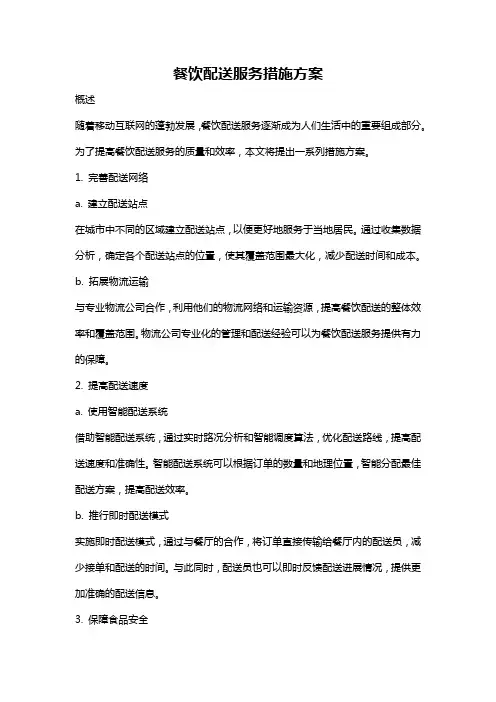 餐饮配送服务措施方案

概述

随着移动互联网的蓬勃发展，餐饮配送服务逐渐成为人们生活中的重要组成部分。为了提高餐饮配送服务的质量和效率，本文将提出一系列措施方案。

1. 完善配送网络

a. 建立配送站点

在城市中不同的区域建立配送站点，以便更好地服务于当地居民。通过收集数据分析，确定各个配送站点的位置，使其覆盖范围最大化，减少配送时间和成本。

b. 拓展物流运输

与专业物流公司合作，利用他们的物流网络和运输资源，提高餐饮配送的整体效率和覆盖范围。物流公司专业化的管理和配送经验可以为餐饮配送服务提供有力的保障。

2. 提高配送速度

a. 使用智能配送系统

借助智能配送系统，通过实时路况分析和智能调度算法，优化配送路线，提高配送速度和准确性。智能配送系统可以根据订单的数量和地理位置，智能分配最佳配送方案，提高配送效率。

b. 推行即时配送模式

实施即时配送模式，通过与餐厅的合作，将订单直接传输给餐厅内的配送员，减少接单和配送的时间。与此同时，配送员也可以即时反馈配送进展情况，提供更加准确的配送信息。

3. 保障食品安全